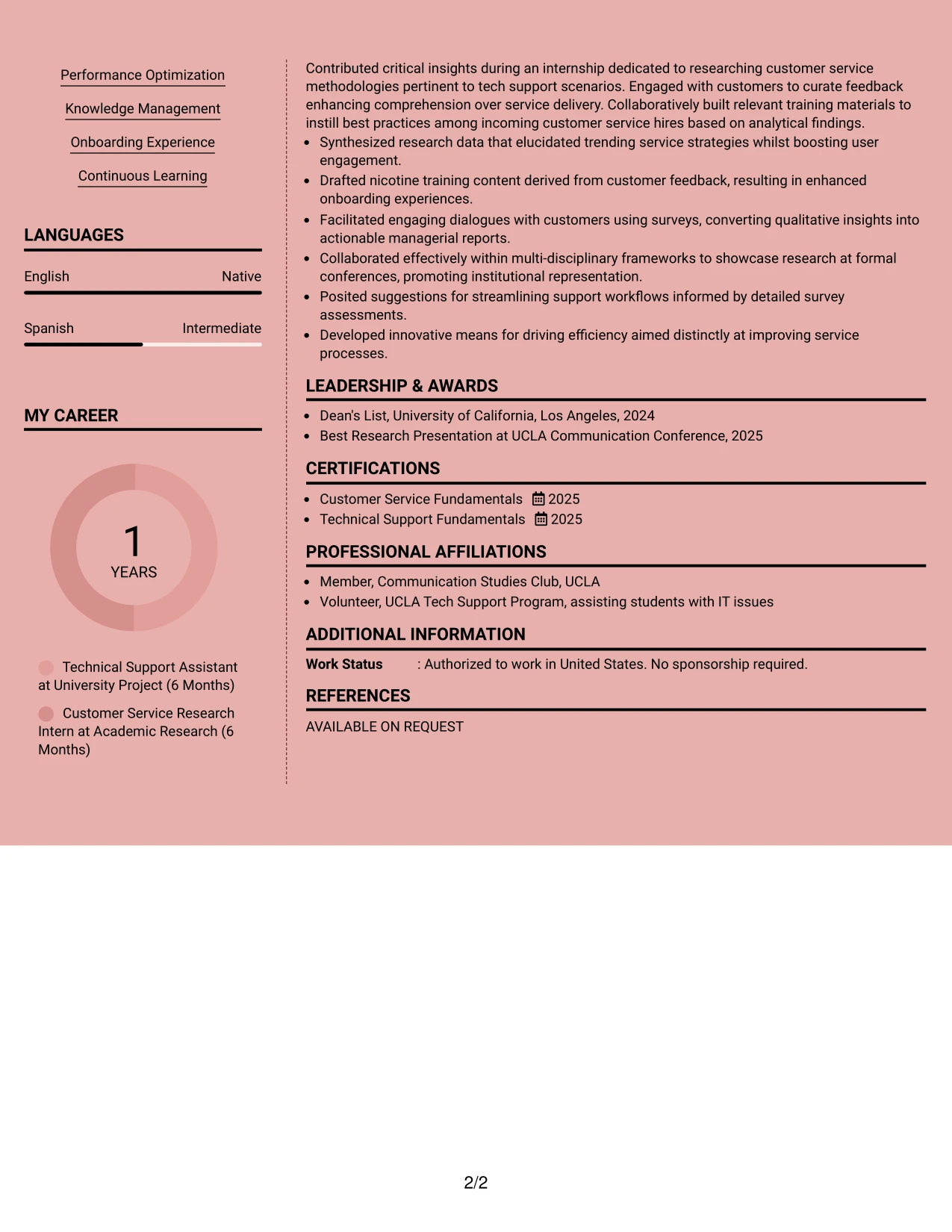 Performance Optimization

Knowledge Management

Onboarding Experience

Continuous Learning

LANGUAGES

English Native

Spanish Intermediate

MY CAREER

1
YEARS

Technical Support Assistant at University Project (6 Months)

Customer Service Research Intern at Academic Research (6 Months)

Contributed critical insights during an internship dedicated to researching customer service methodologies pertinent to tech support scenarios. Engaged with customers to curate feedback enhancing comprehension over service delivery. Collaboratively built relevant training materials to instill best practices among incoming customer service hires based on analytical findings.

• Synthesized research data that elucidated trending service strategies whilst boosting user engagement.
• Drafted nicotine training content derived from customer feedback, resulting in enhanced onboarding experiences.
• Facilitated engaging dialogues with customers using surveys, converting qualitative insights into actionable managerial reports.
• Collaborated effectively within multi-disciplinary frameworks to showcase research at formal conferences, promoting institutional representation.
• Posited suggestions for streamlining support workflows informed by detailed survey assessments.
• Developed innovative means for driving efficiency aimed distinctly at improving service processes.

LEADERSHIP & AWARDS

• Dean's List, University of California, Los Angeles, 2024
• Best Research Presentation at UCLA Communication Conference, 2025

CERTIFICATIONS

• Customer Service Fundamentals 2025
• Technical Support Fundamentals 2025

PROFESSIONAL AFFILIATIONS

• Member, Communication Studies Club, UCLA
• Volunteer, UCLA Tech Support Program, assisting students with IT issues

ADDITIONAL INFORMATION

Work Status : Authorized to work in United States. No sponsorship required.

REFERENCES

AVAILABLE ON REQUEST

2/2